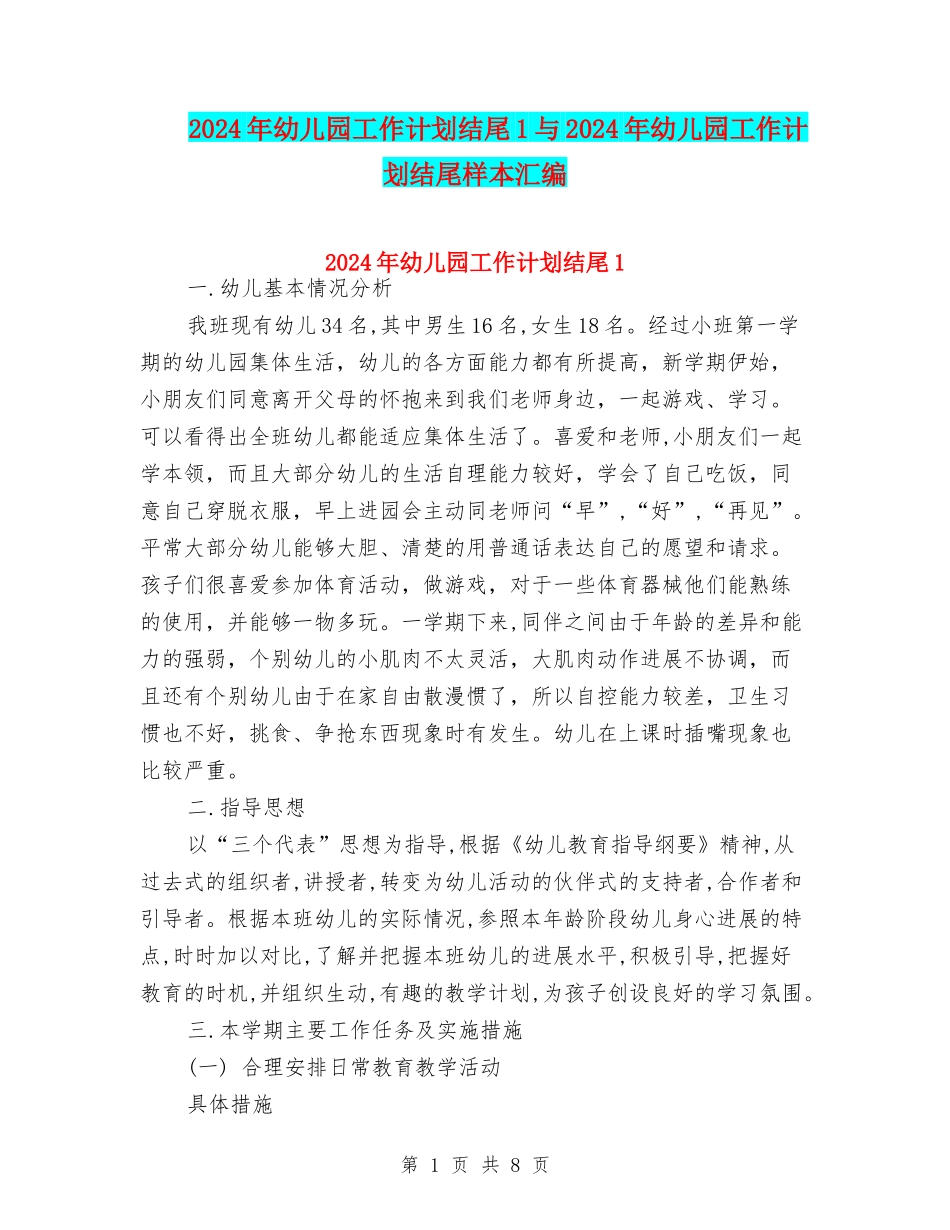 2024年幼儿园工作计划结尾1与2024年幼儿园工作计划结尾样本汇编

2024年幼儿园工作计划结尾1

一.幼儿基本情况分析

我班现有幼儿34名,其中男生16名,女生18名。经过小班第一学期的幼儿园集体生活，幼儿的各方面能力都有所提高，新学期伊始，小朋友们同意离开父母的怀抱来到我们老师身边，一起游戏、学习。可以看得出全班幼儿都能适应集体生活了。喜爱和老师,小朋友们一起学本领，而且大部分幼儿的生活自理能力较好，学会了自己吃饭，同意自己穿脱衣服，早上进园会主动同老师问“早”,“好”,“再见”。平常大部分幼儿能够大胆、清楚的用普通话表达自己的愿望和请求。孩子们很喜爱参加体育活动，做游戏，对于一些体育器械他们能熟练的使用，并能够一物多玩。一学期下来,同伴之间由于年龄的差异和能力的强弱，个别幼儿的小肌肉不太灵活，大肌肉动作进展不协调，而且还有个别幼儿由于在家自由散漫惯了，所以自控能力较差，卫生习惯也不好，挑食、争抢东西现象时有发生。幼儿在上课时插嘴现象也比较严重。

二.指导思想

以“三个代表”思想为指导,根据《幼儿教育指导纲要》精神,从过去式的组织者,讲授者,转变为幼儿活动的伙伴式的支持者,合作者和引导者。根据本班幼儿的实际情况,参照本年龄阶段幼儿身心进展的特点,时时加以对比,了解并把握本班幼儿的进展水平,积极引导,把握好教育的时机,并组织生动,有趣的教学计划,为孩子创设良好的学习氛围。

三.本学期主要工作任务及实施措施

(一) 合理安排日常教育教学活动

具体措施

第 1 页 共 8 页